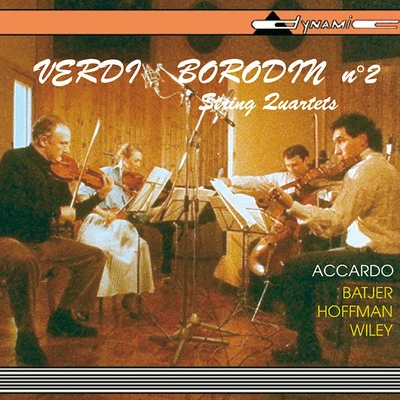 dynamic

VERDI BORODIN n°2
String Quartets

ACCARDO
BATJER
HOFFMAN
WILEY